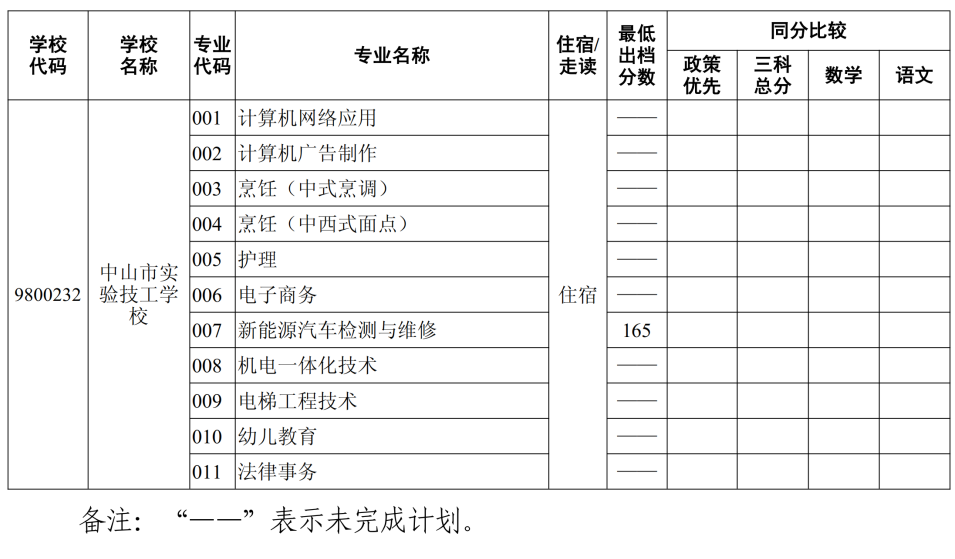 | 学校代码 | 学校名称 | 专业代码 | 专业名称 | 住宿/走读 | 最低出档分数 | 同分比较 政策优先 | 同分比较 三科总分 | 同分比较 数学 | 同分比较 语文 |
|---|---|---|---|---|---|---|---|---|---|
| 9800232 | 中山市实验技工学校 | 001 | 计算机网络应用 | 住宿 | —— | | | | |
| | | 002 | 计算机广告制作 | | —— | | | | |
| | | 003 | 烹饪（中式烹调） | | —— | | | | |
| | | 004 | 烹饪（中西式面点） | | —— | | | | |
| | | 005 | 护理 | | —— | | | | |
| | | 006 | 电子商务 | | —— | | | | |
| | | 007 | 新能源汽车检测与维修 | | 165 | | | | |
| | | 008 | 机电一体化技术 | | —— | | | | |
| | | 009 | 电梯工程技术 | | —— | | | | |
| | | 010 | 幼儿教育 | | —— | | | | |
| | | 011 | 法律事务 | | —— | | | | |

备注：“——”表示未完成计划。